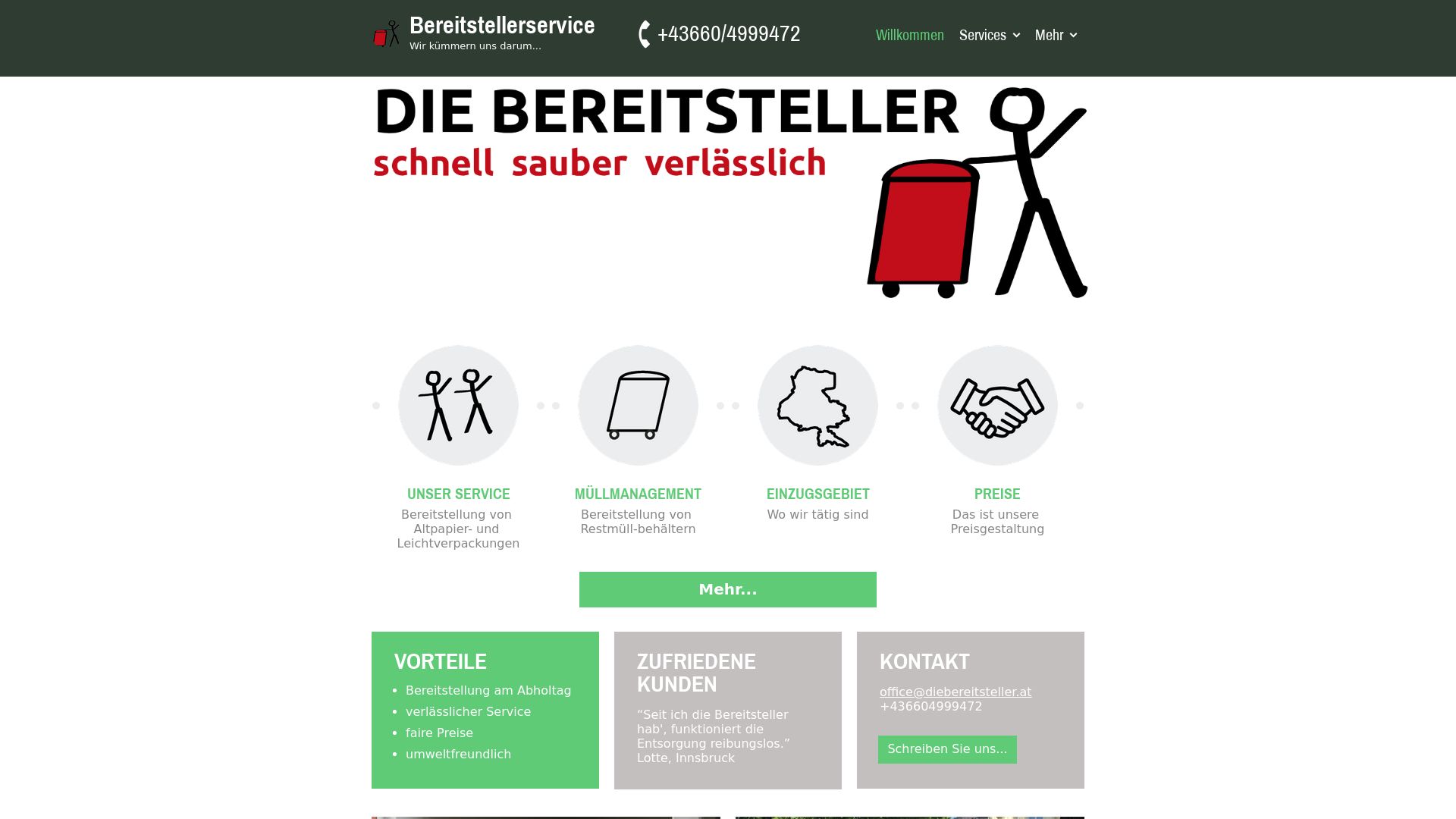 Bereitstellerservice
Wir kümmern uns darum...

+43660/4999472

Willkommen Services Mehr

DIE BEREITSTELLER
schnell sauber verlässlich

UNSER SERVICE
Bereitstellung von Altpapier- und Leichtverpackungen

MÜLLMANAGEMENT
Bereitstellung von Restmüll-behältern

EINZUGSGEBIET
Wo wir tätig sind

PREISE
Das ist unsere Preisgestaltung

Mehr...

VORTEILE
- Bereitstellung am Abholtag
- verlässlicher Service
- faire Preise
- umweltfreundlich

ZUFRIEDENE KUNDEN
“Seit ich die Bereitsteller hab', funktioniert die Entsorgung reibungslos.”
Lotte, Innsbruck

KONTAKT
office@diebereitsteller.at
+436604999472

Schreiben Sie uns...